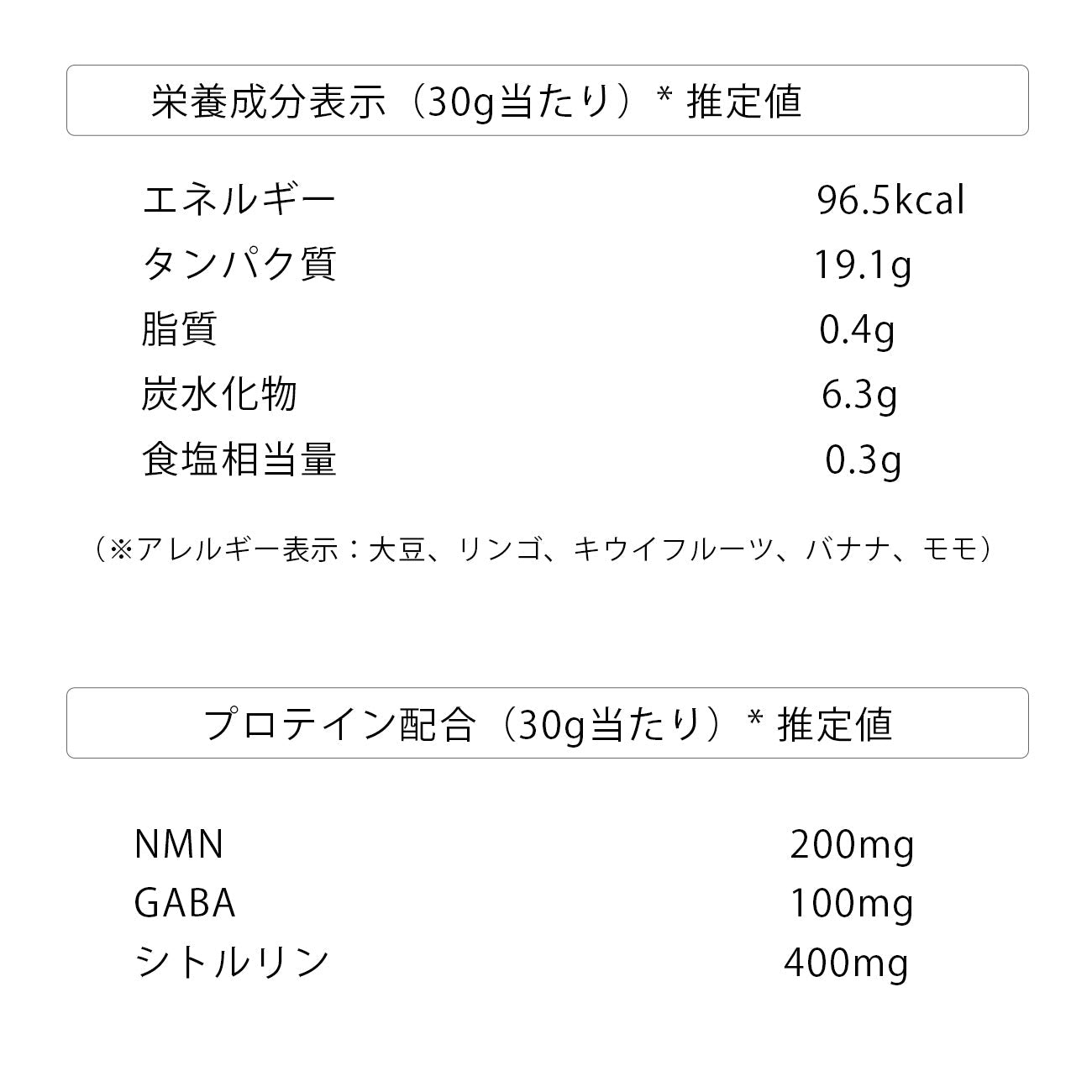 栄養成分表示（30g当たり）* 推定値

| | |
|---|---|
| エネルギー | 96.5kcal |
| タンパク質 | 19.1g |
| 脂質 | 0.4g |
| 炭水化物 | 6.3g |
| 食塩相当量 | 0.3g |

（※アレルギー表示：大豆、リンゴ、キウイフルーツ、バナナ、モモ）

プロテイン配合（30g当たり）* 推定値

| | |
|---|---|
| NMN | 200mg |
| GABA | 100mg |
| シトルリン | 400mg |